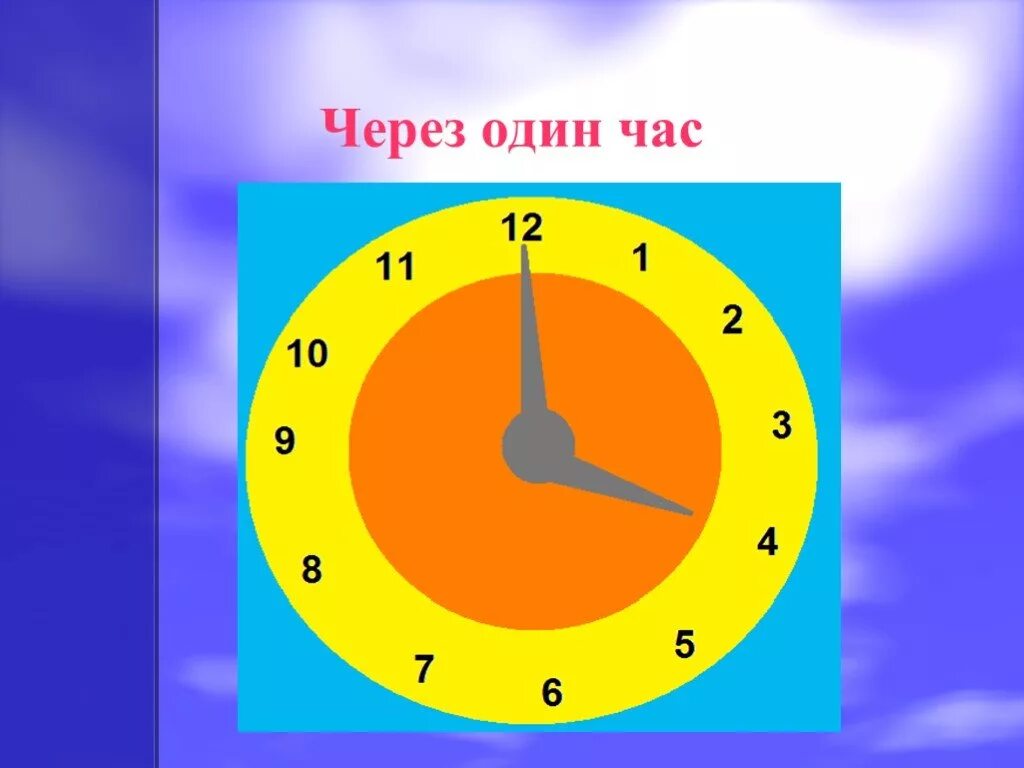 Через один час

12
1
2
3
4
5
6
7
8
9
10
11